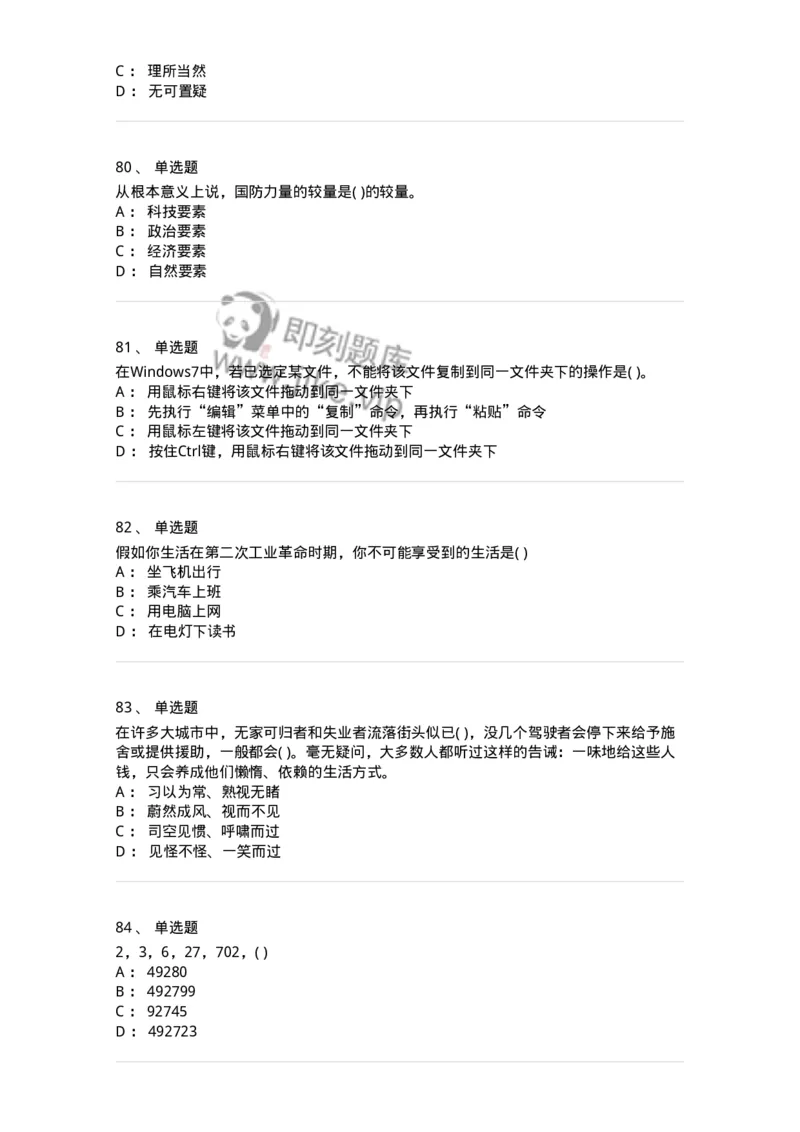 C： 理所当然
D： 无可置疑

80、 单选题
从根本意义上说，国防力量的较量是( )的较量。
A： 科技要素
B： 政治要素
C： 经济要素
D： 自然要素

即刻题库

81、 单选题
在Windows7中，若已选定某文件，不能将该文件复制到同一文件夹下的操作是( )。
A： 用鼠标右键将该文件拖动到同一文件夹下
B： 先执行“编辑”菜单中的“复制”命令，再执行“粘贴”命令
C： 用鼠标左键将该文件拖动到同一文件夹下
D： 按住Ctrl键，用鼠标右键将该文件拖动到同一文件夹下

82、 单选题
假如你生活在第二次工业革命时期，你不可能享受到的生活是( )
A： 坐飞机出行
B： 乘汽车上班
C： 用电脑上网
D： 在电灯下读书

83、 单选题
在许多大城市中，无家可归者和失业者流落街头似已( )，没几个驾驶者会停下来给予施舍或提供援助，一般都会( )。毫无疑问，大多数人都听过这样的告诫：一味地给这些人钱，只会养成他们懒惰、依赖的生活方式。
A： 习以为常、熟视无睹
B： 蔚然成风、视而不见
C： 司空见惯、呼啸而过
D： 见怪不怪、一笑而过

84、 单选题
2，3，6，27，702，( )
A： 49280
B： 492799
C： 92745
D： 492723